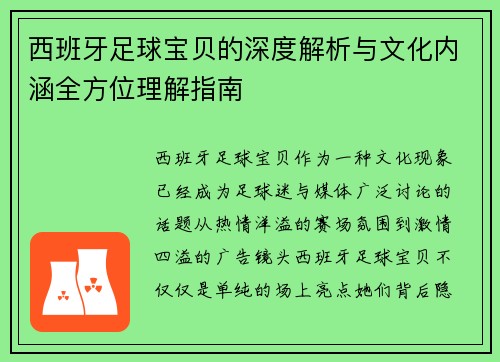 西班牙足球宝贝的深度解析与文化内涵全方位理解指南

西班牙足球宝贝作为一种文化现象已经成为足球迷与媒体广泛讨论的话题从热情洋溢的赛场氛围到激情四溢的广告镜头西班牙足球宝贝不仅仅是单纯的场上亮点她们背后隐